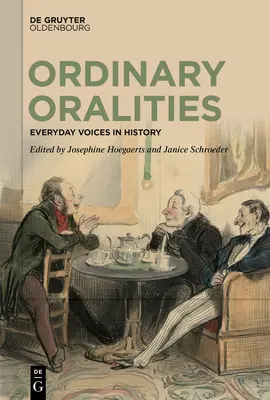 DE GRUYTER
OLDENBOURG

ORDINARY ORALITIES

EVERYDAY VOICES IN HISTORY

Edited by Josephine Hoegaerts and Janice Schroeder

DE
G